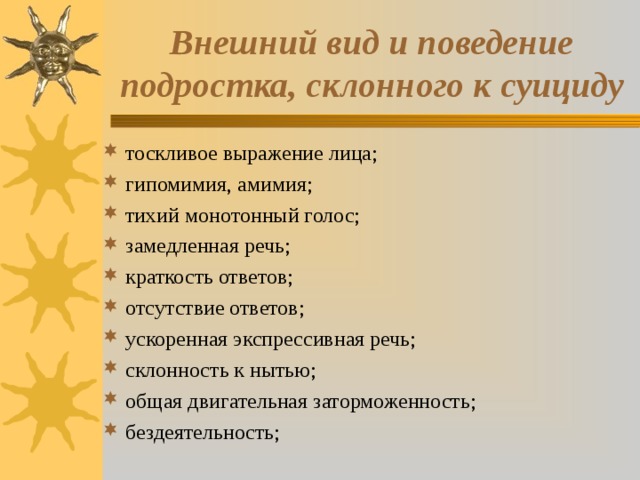 Внешний вид и поведение подростка, склонного к суициду

тоскливое выражение лица;
гипомимия, амимия;
тихий монотонный голос;
замедленная речь;
краткость ответов;
отсутствие ответов;
ускоренная экспрессивная речь;
склонность к нытью;
общая двигательная заторможенность;
бездеятельность;